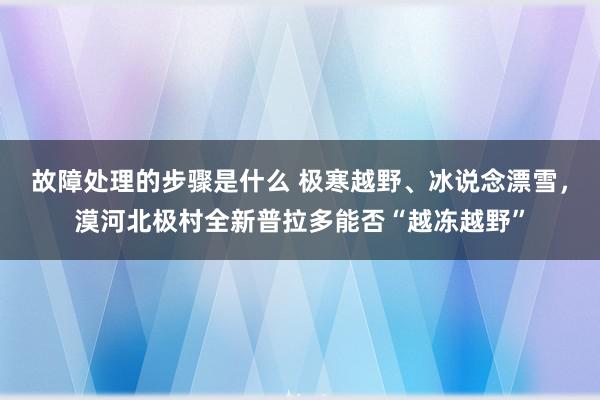 故障处理的步骤是什么 极寒越野、冰说念漂雪，漠河北极村全新普拉多能否“越冻越野”